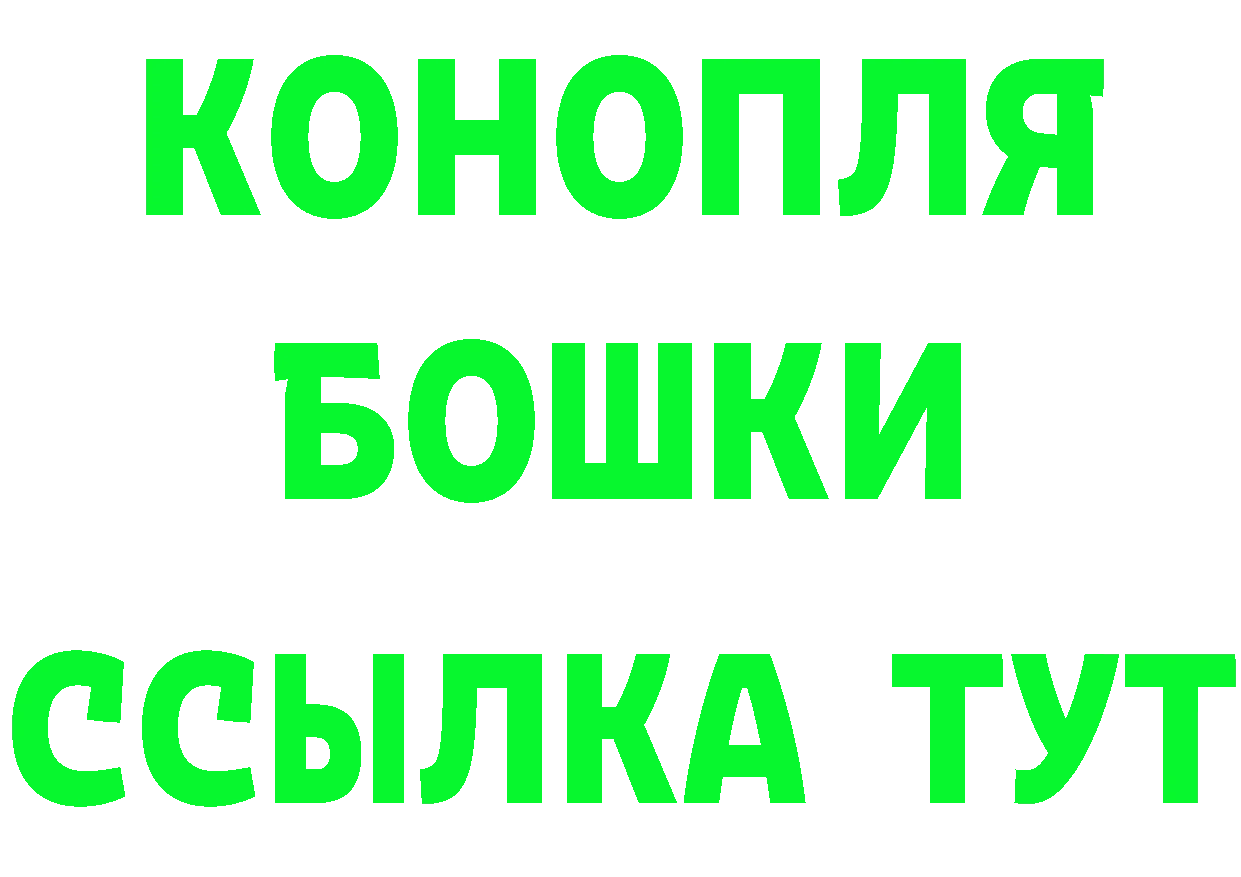 КОНОПЛЯ
БОШКИ
ССЫЛКА ТУТ